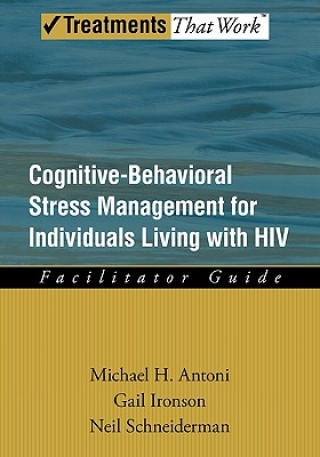 ✓Treatments That Work™

Cognitive-Behavioral Stress Management for Individuals Living with HIV

Facilitator Guide

Michael H. Antoni
Gail Ironson
Neil Schneiderman